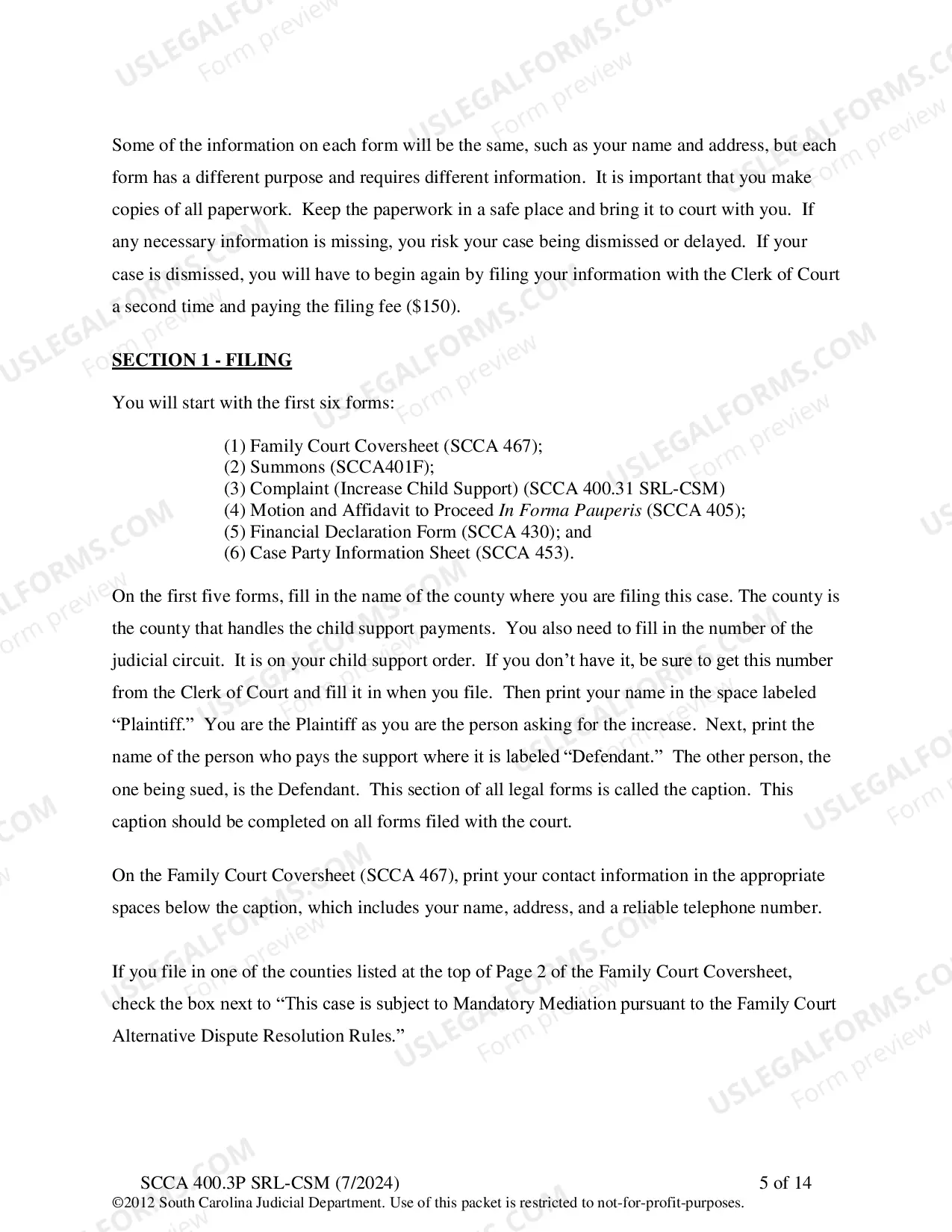 Some of the information on each form will be the same, such as your name and address, but each form has a different purpose and requires different information. It is important that you make copies of all paperwork. Keep the paperwork in a safe place and bring it to court with you. If any necessary information is missing, you risk your case being dismissed or delayed. If your case is dismissed, you will have to begin again by filing your information with the Clerk of Court a second time and paying the filing fee ($150).

SECTION 1 - FILING

You will start with the first six forms:

(1) Family Court Coversheet (SCCA 467);
(2) Summons (SCCA401F);
(3) Complaint (Increase Child Support) (SCCA 400.31 SRL-CSM)
(4) Motion and Affidavit to Proceed In Forma Pauperis (SCCA 405);
(5) Financial Declaration Form (SCCA 430); and
(6) Case Party Information Sheet (SCCA 453).

On the first five forms, fill in the name of the county where you are filing this case. The county is the county that handles the child support payments. You also need to fill in the number of the judicial circuit. It is on your child support order. If you don't have it, be sure to get this number from the Clerk of Court and fill it in when you file. Then print your name in the space labeled "Plaintiff." You are the Plaintiff as you are the person asking for the increase. Next, print the name of the person who pays the support where it is labeled "Defendant." The other person, the one being sued, is the Defendant. This section of all legal forms is called the caption. This caption should be completed on all forms filed with the court.

On the Family Court Coversheet (SCCA 467), print your contact information in the appropriate spaces below the caption, which includes your name, address, and a reliable telephone number.

If you file in one of the counties listed at the top of Page 2 of the Family Court Coversheet, check the box next to "This case is subject to Mandatory Mediation pursuant to the Family Court Alternative Dispute Resolution Rules."

SCCA 400.3P SRL-CSM (7/2024) 5 of 14
©2012 South Carolina Judicial Department. Use of this packet is restricted to not-for-profit-purposes.

USLEGALFORMS.COM
Form preview